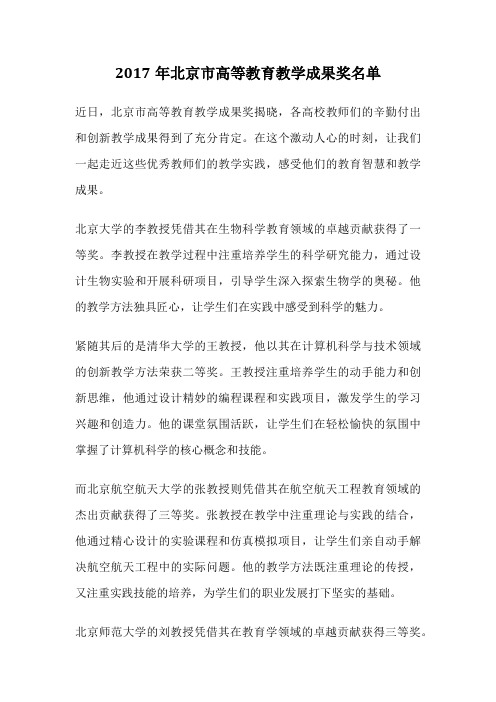 2017 年北京市高等教育教学成果奖名单

近日，北京市高等教育教学成果奖揭晓，各高校教师们的辛勤付出和创新教学成果得到了充分肯定。在这个激动人心的时刻，让我们一起走近这些优秀教师们的教学实践，感受他们的教育智慧和教学成果。

北京大学的李教授凭借其在生物科学教育领域的卓越贡献获得了一等奖。李教授在教学过程中注重培养学生的科学研究能力，通过设计生物实验和开展科研项目，引导学生深入探索生物学的奥秘。他的教学方法独具匠心，让学生们在实践中感受到科学的魅力。

紧随其后的是清华大学的王教授，他以其在计算机科学与技术领域的创新教学方法荣获二等奖。王教授注重培养学生的动手能力和创新思维，他通过设计精妙的编程课程和实践项目，激发学生的学习兴趣和创造力。他的课堂氛围活跃，让学生们在轻松愉快的氛围中掌握了计算机科学的核心概念和技能。

而北京航空航天大学的张教授则凭借其在航空航天工程教育领域的杰出贡献获得了三等奖。张教授在教学中注重理论与实践的结合，他通过精心设计的实验课程和仿真模拟项目，让学生们亲自动手解决航空航天工程中的实际问题。他的教学方法既注重理论的传授，又注重实践技能的培养，为学生们的职业发展打下坚实的基础。

北京师范大学的刘教授凭借其在教育学领域的卓越贡献获得三等奖。